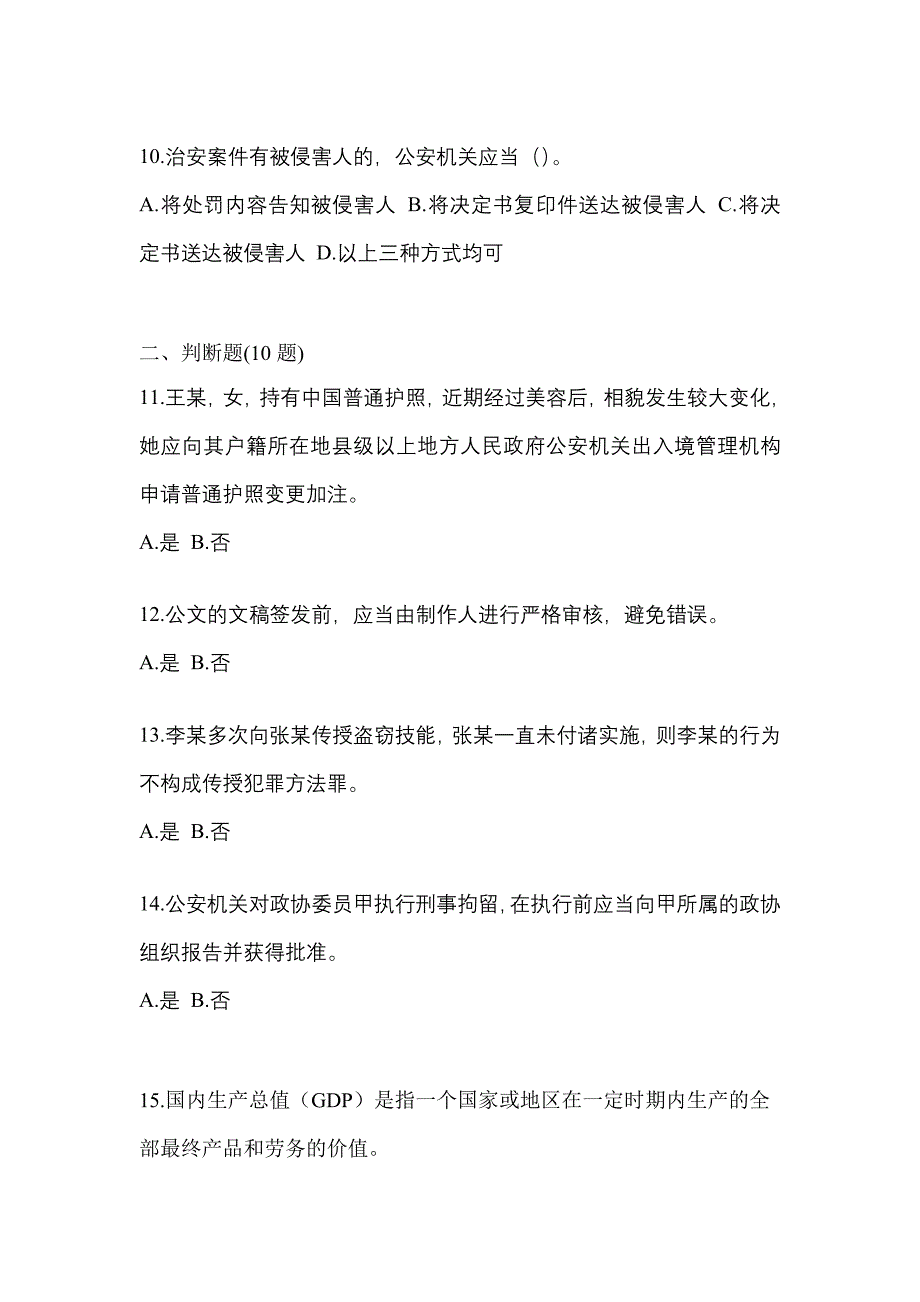 10.治安案件有被侵害人的，公安机关应当（）。

A.将处罚内容告知被侵害人 B.将决定书复印件送达被侵害人 C.将决定书送达被侵害人 D.以上三种方式均可

二、判断题(10 题)

11.王某，女，持有中国普通护照，近期经过美容后，相貌发生较大变化，她应向其户籍所在地县级以上地方人民政府公安机关出入境管理机构申请普通护照变更加注。

A.是 B.否

12.公文的文稿签发前，应当由制作人进行严格审核，避免错误。

A.是 B.否

13.李某多次向张某传授盗窃技能，张某一直未付诸实施，则李某的行为不构成传授犯罪方法罪。

A.是 B.否

14.公安机关对政协委员甲执行刑事拘留，在执行前应当向甲所属的政协组织报告并获得批准。

A.是 B.否

15.国内生产总值（GDP）是指一个国家或地区在一定时期内生产的全部最终产品和劳务的价值。